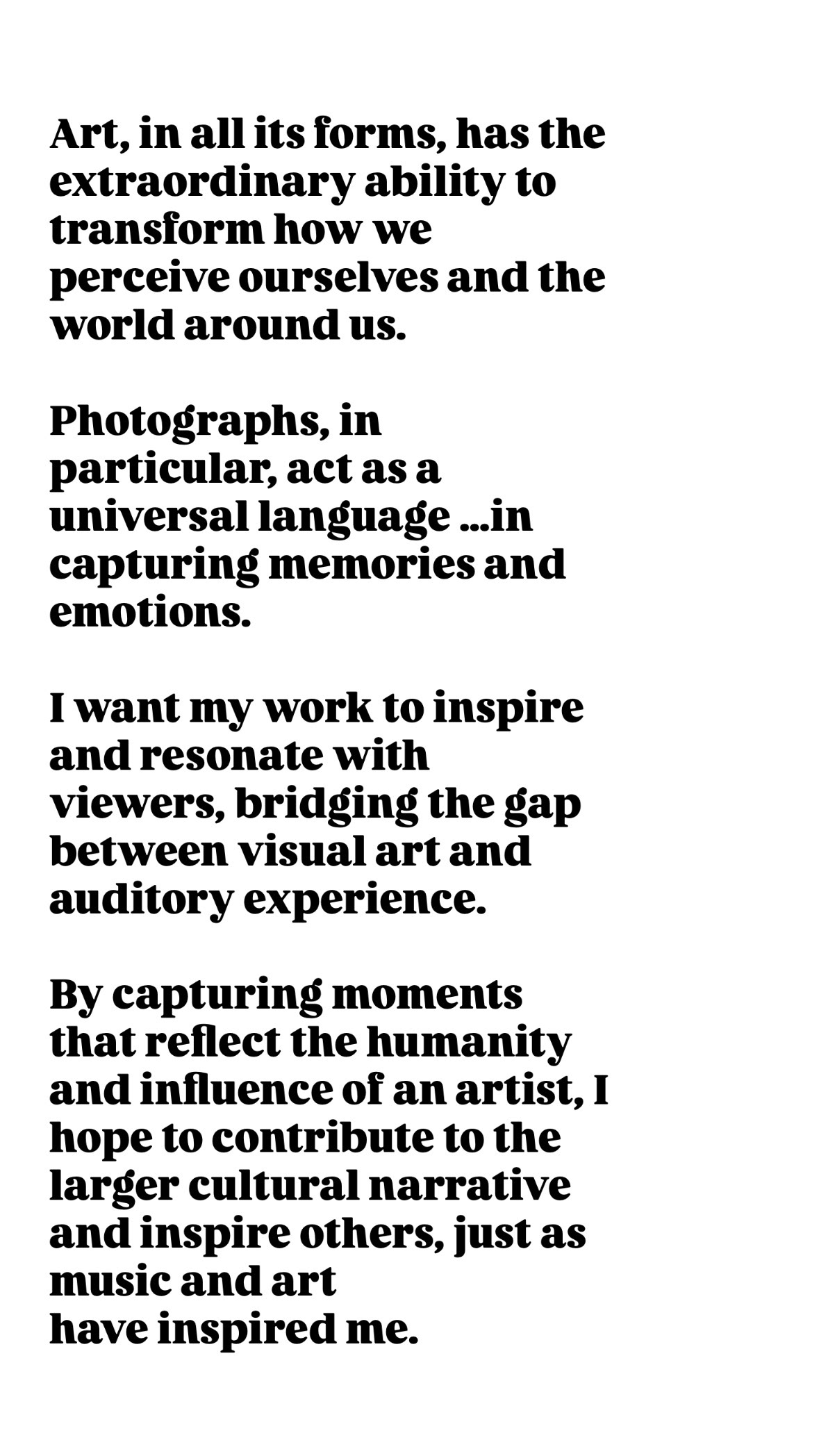 Art, in all its forms, has the extraordinary ability to transform how we perceive ourselves and the world around us.

Photographs, in particular, act as a universal language ...in capturing memories and emotions.

I want my work to inspire and resonate with viewers, bridging the gap between visual art and auditory experience.

By capturing moments that reflect the humanity and influence of an artist, I hope to contribute to the larger cultural narrative and inspire others, just as music and art have inspired me.